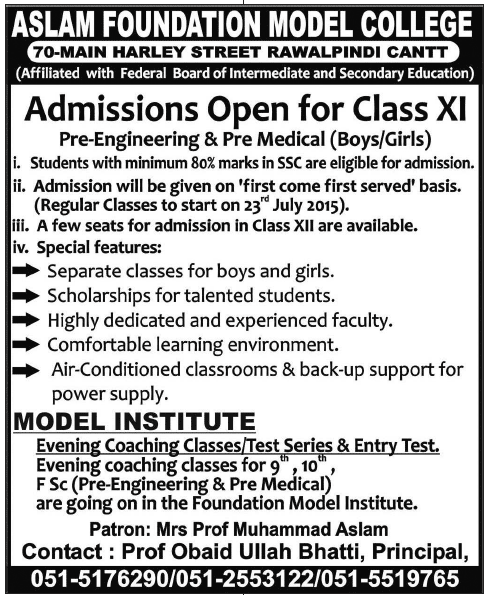 ASLAM FOUNDATION MODEL COLLEGE
70-MAIN HARLEY STREET RAWALPINDI CANTT
(Affiliated with Federal Board of Intermediate and Secondary Education)

Admissions Open for Class XI
Pre-Engineering & Pre Medical (Boys/Girls)

i. Students with minimum 80% marks in SSC are eligible for admission.
ii. Admission will be given on 'first come first served' basis. (Regular Classes to start on 23$^{rd}$ July 2015).
iii. A few seats for admission in Class XII are available.
iv. Special features:
Separate classes for boys and girls.
Scholarships for talented students.
Highly dedicated and experienced faculty.
Comfortable learning environment.
Air-Conditioned classrooms & back-up support for power supply.

MODEL INSTITUTE
Evening Coaching Classes/Test Series & Entry Test.
Evening coaching classes for 9$^{th}$, 10$^{th}$, F Sc (Pre-Engineering & Pre Medical) are going on in the Foundation Model Institute.

Patron: Mrs Prof Muhammad Aslam
Contact : Prof Obaid Ullah Bhatti, Principal,
051-5176290/051-2553122/051-5519765